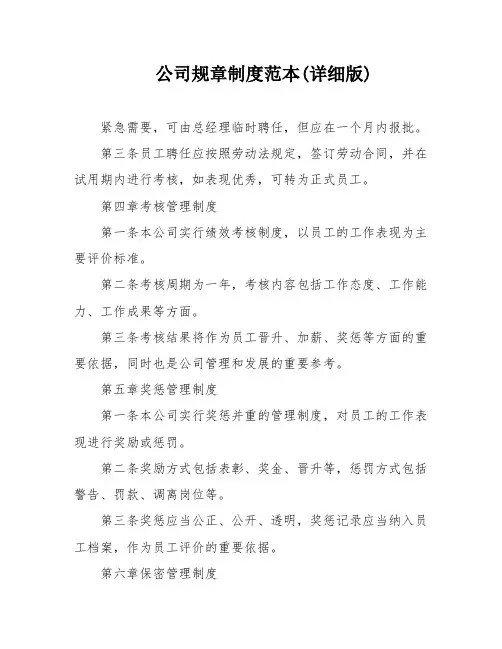 公司规章制度范本(详细版)

紧急需要，可由总经理临时聘任，但应在一个月内报批。

第三条员工聘任应按照劳动法规定，签订劳动合同，并在试用期内进行考核，如表现优秀，可转为正式员工。

第四章考核管理制度

第一条本公司实行绩效考核制度，以员工的工作表现为主要评价标准。

第二条考核周期为一年，考核内容包括工作态度、工作能力、工作成果等方面。

第三条考核结果将作为员工晋升、加薪、奖惩等方面的重要依据，同时也是公司管理和发展的重要参考。

第五章奖惩管理制度

第一条本公司实行奖惩并重的管理制度，对员工的工作表现进行奖励或惩罚。

第二条奖励方式包括表彰、奖金、晋升等，惩罚方式包括警告、罚款、调离岗位等。

第三条奖惩应当公正、公开、透明，奖惩记录应当纳入员工档案，作为员工评价的重要依据。

第六章保密管理制度